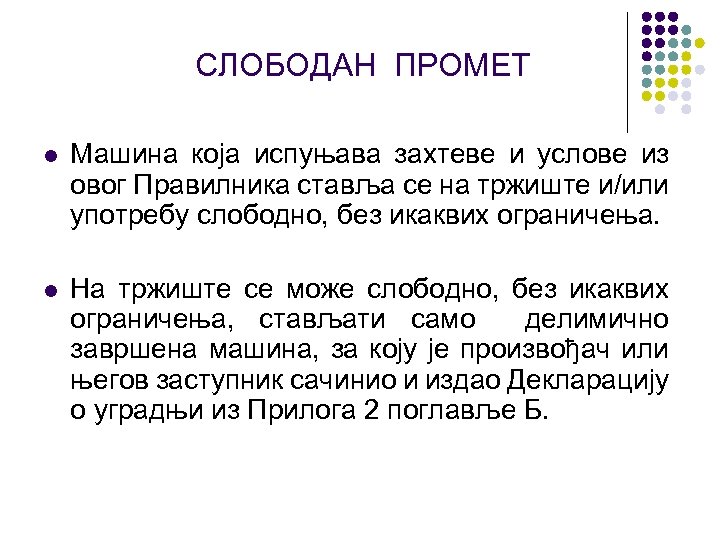 СЛОБОДАН ПРОМЕТ

• Машина која испуњава захтеве и услове из овог Правилника ставља се на тржиште и/или употребу слободно, без икаквих ограничења.

• На тржиште се може слободно, без икаквих ограничења, стављати само делимично завршена машина, за коју је произвођач или његов заступник сачинио и издао Декларацију о уградњи из Прилога 2 поглавље Б.